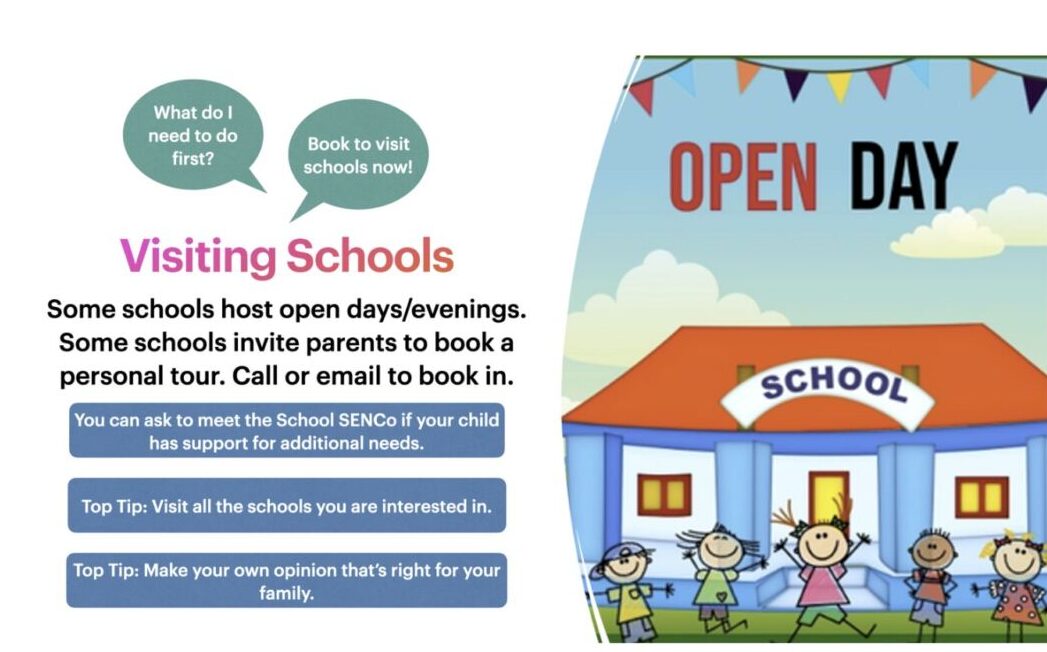 What do I need to do first?

Book to visit schools now!

Visiting Schools

Some schools host open days/evenings. Some schools invite parents to book a personal tour. Call or email to book in.

You can ask to meet the School SENCo if your child has support for additional needs.

Top Tip: Visit all the schools you are interested in.

Top Tip: Make your own opinion that's right for your family.

OPEN DAY

SCHOOL